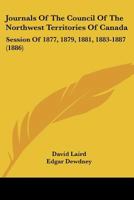 Journals Of The Council Of The Northwest Territories Of Canada

Session Of 1877, 1879, 1881, 1883-1887 (1886)

David Laird
Edgar Dewdney